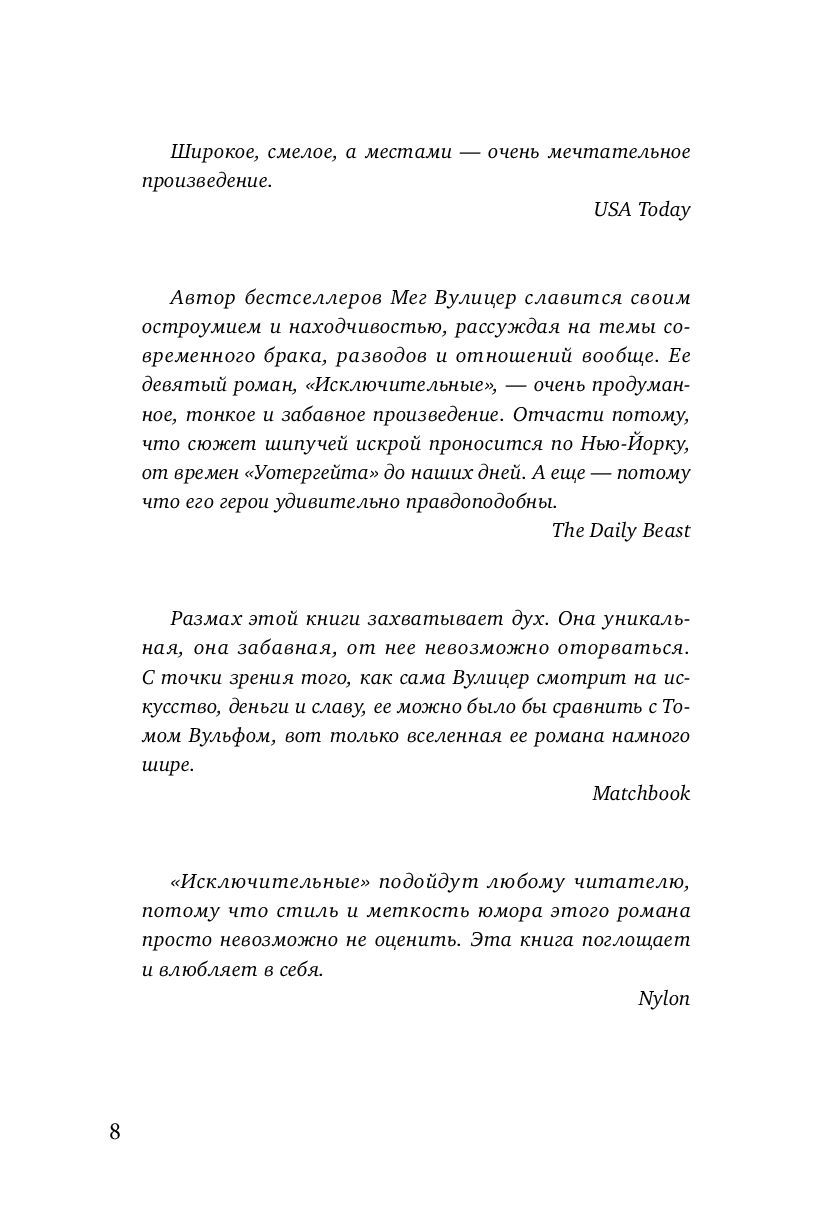 Широкое, смелое, а местами — очень мечтательное произведение.

USA Today

Автор бестселлеров Мег Вулицер славится своим остроумием и находчивостью, рассуждая на темы современного брака, разводов и отношений вообще. Ее девятый роман, «Исключительные», — очень продуманное, тонкое и забавное произведение. Отчасти потому, что сюжет шипучей искрой проносится по Нью-Йорку, от времен «Уотергейта» до наших дней. А еще — потому что его герои удивительно правдоподобны.

The Daily Beast

Размах этой книги захватывает дух. Она уникальная, она забавная, от нее невозможно оторваться. С точки зрения того, как сама Вулицер смотрит на искусство, деньги и славу, ее можно было бы сравнить с Томом Вульфом, вот только вселенная ее романа намного шире.

Matchbook

«Исключительные» подойдут любому читателю, потому что стиль и меткость юмора этого романа просто невозможно не оценить. Эта книга поглощает и влюбляет в себя.

Nylon

8